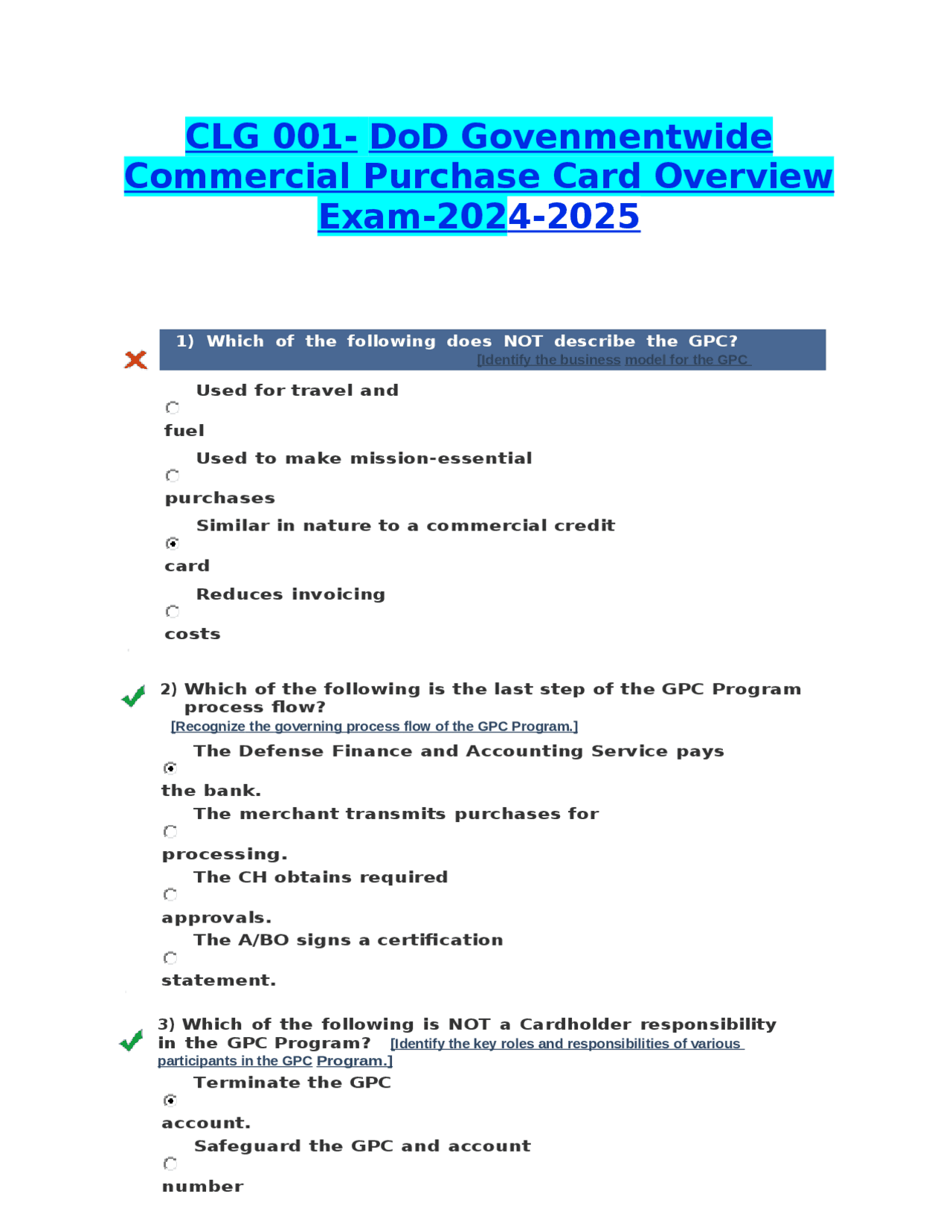 CLG 001- DoD Govenmentwide Commercial Purchase Card Overview Exam-2024-2025

1) Which of the following does NOT describe the GPC? [Identify the business model for the GPC

Used for travel and fuel

Used to make mission-essential purchases

Similar in nature to a commercial credit card

Reduces invoicing costs

2) Which of the following is the last step of the GPC Program process flow?
[Recognize the governing process flow of the GPC Program.]

The Defense Finance and Accounting Service pays the bank.

The merchant transmits purchases for processing.

The CH obtains required approvals.

The A/BO signs a certification statement.

3) Which of the following is NOT a Cardholder responsibility in the GPC Program? [Identify the key roles and responsibilities of various participants in the GPC Program.]

Terminate the GPC account.

Safeguard the GPC and account number